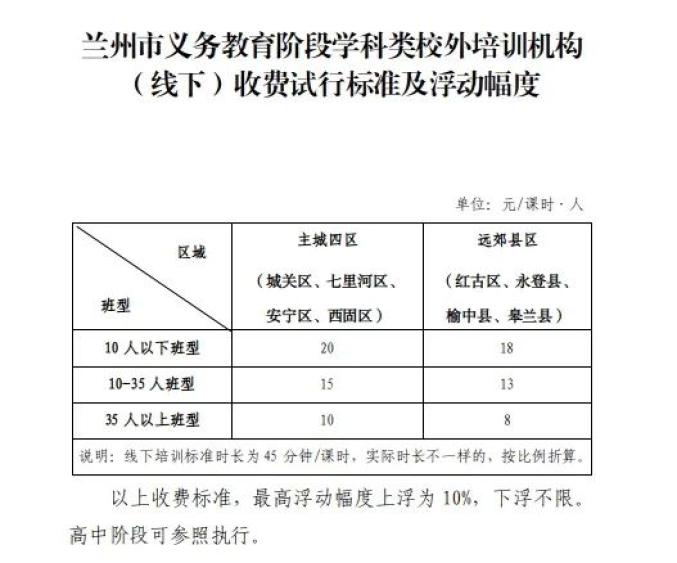 兰州市义务教育阶段学科类校外培训机构（线下）收费试行标准及浮动幅度

单位：元/课时·人

| 区域 班型 | 主城四区（城关区、七里河区、安宁区、西固区） | 远郊县区（红古区、永登县、榆中县、皋兰县） |
|---|---|---|
| 10 人以下班型 | 20 | 18 |
| 10-35 人班型 | 15 | 13 |
| 35 人以上班型 | 10 | 8 |
| 说明：线下培训标准时长为 45 分钟/课时，实际时长不一样的，按比例折算。 | | |

以上收费标准，最高浮动幅度上浮为 10%，下浮不限。高中阶段可参照执行。